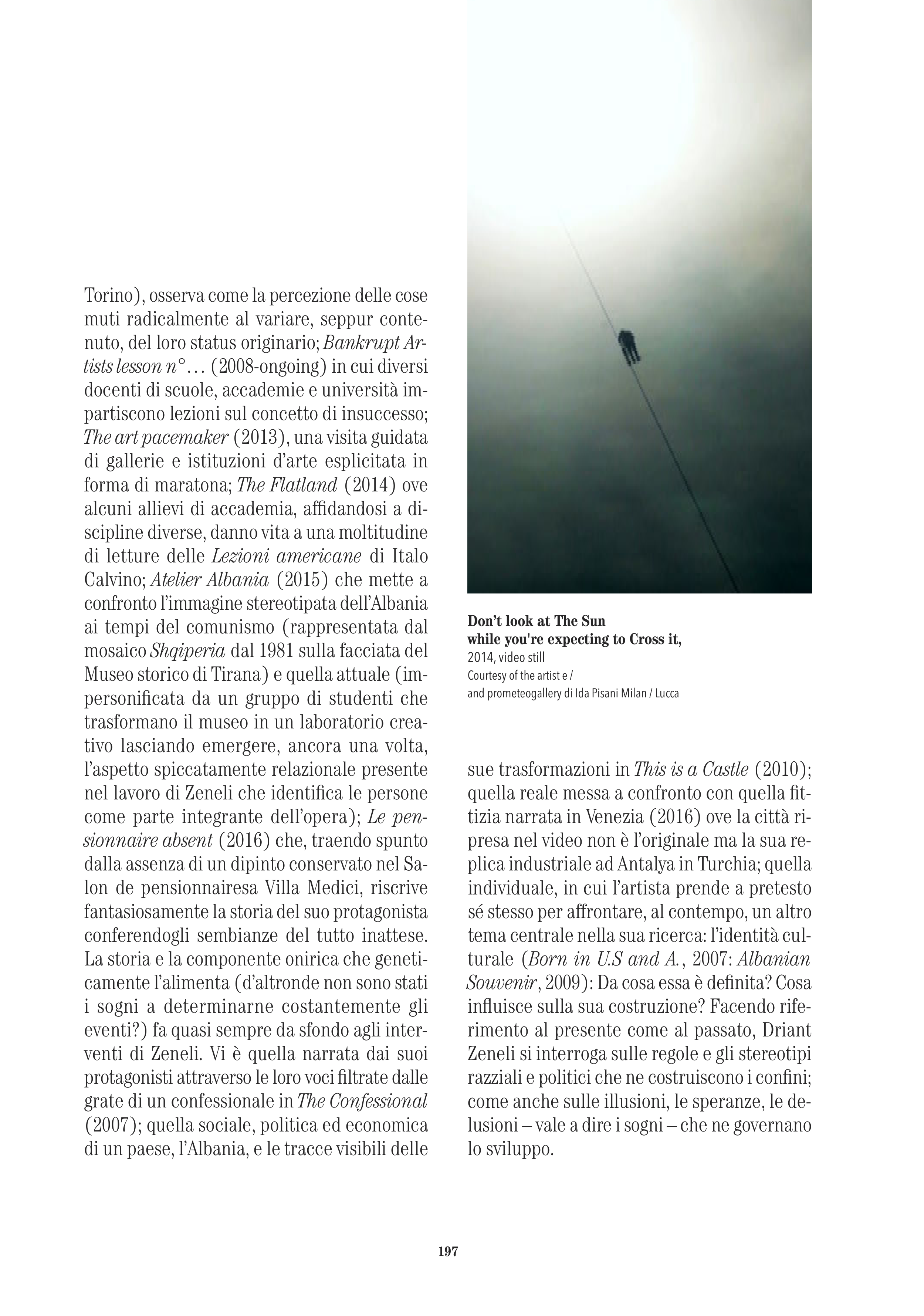 Torino), osserva come la percezione delle cose muti radicalmente al variare, seppur contenuto, del loro status originario; Bankrupt Artists lesson n°… (2008-ongoing) in cui diversi docenti di scuole, accademie e università impartiscono lezioni sul concetto di insuccesso; The art pacemaker (2013), una visita guidata di gallerie e istituzioni d'arte esplicitata in forma di maratona; The Flatland (2014) ove alcuni allievi di accademia, affidandosi a discipline diverse, danno vita a una moltitudine di letture delle Lezioni americane di Italo Calvino; Atelier Albania (2015) che mette a confronto l'immagine stereotipata dell'Albania ai tempi del comunismo (rappresentata dal mosaico Shqiperia dal 1981 sulla facciata del Museo storico di Tirana) e quella attuale (impersonificata da un gruppo di studenti che trasformano il museo in un laboratorio creativo lasciando emergere, ancora una volta, l'aspetto spiccatamente relazionale presente nel lavoro di Zeneli che identifica le persone come parte integrante dell'opera); Le pensionnaire absent (2016) che, traendo spunto dalla assenza di un dipinto conservato nel Salon de pensionnairesa Villa Medici, riscrive fantasiosamente la storia del suo protagonista conferendogli sembianze del tutto inattese. La storia e la componente onirica che geneticamente l'alimenta (d'altronde non sono stati i sogni a determinarne costantemente gli eventi?) fa quasi sempre da sfondo agli interventi di Zeneli. Vi è quella narrata dai suoi protagonisti attraverso le loro voci filtrate dalle grate di un confessionale in The Confessional (2007); quella sociale, politica ed economica di un paese, l'Albania, e le tracce visibili delle

Don't look at The Sun
while you're expecting to Cross it,
2014, video still
Courtesy of the artist e /
and prometeogallery di Ida Pisani Milan / Lucca

sue trasformazioni in This is a Castle (2010); quella reale messa a confronto con quella fittizia narrata in Venezia (2016) ove la città ripresa nel video non è l'originale ma la sua replica industriale ad Antalya in Turchia; quella individuale, in cui l'artista prende a pretesto sé stesso per affrontare, al contempo, un altro tema centrale nella sua ricerca: l'identità culturale (Born in U.S and A., 2007: Albanian Souvenir, 2009): Da cosa essa è definita? Cosa influisce sulla sua costruzione? Facendo riferimento al presente come al passato, Driant Zeneli si interroga sulle regole e gli stereotipi razziali e politici che ne costruiscono i confini; come anche sulle illusioni, le speranze, le delusioni – vale a dire i sogni – che ne governano lo sviluppo.

197